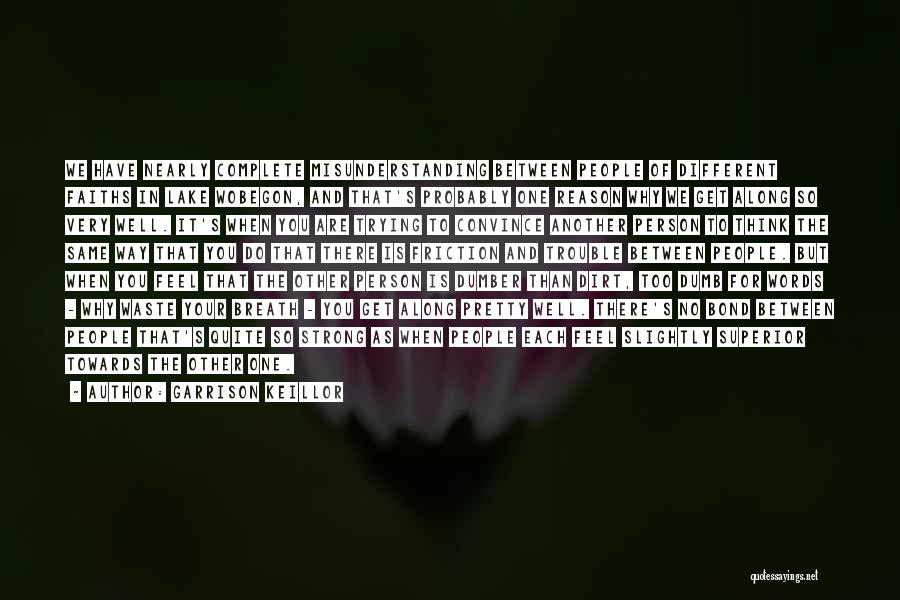 WE HAVE NEARLY COMPLETE MISUNDERSTANDING BETWEEN PEOPLE OF DIFFERENT FAITHS IN LAKE WOBEGON, AND THAT'S PROBABLY ONE REASON WHY WE GET ALONG SO VERY WELL. IT'S WHEN YOU ARE TRYING TO CONVINCE ANOTHER PERSON TO THINK THE SAME WAY THAT YOU DO THAT THERE IS FRICTION AND TROUBLE BETWEEN PEOPLE. BUT WHEN YOU FEEL THAT THE OTHER PERSON IS DUMBER THAN DIRT, TOO DUMB FOR WORDS - WHY WASTE YOUR BREATH - YOU GET ALONG PRETTY WELL. THERE'S NO BOND BETWEEN PEOPLE THAT'S QUITE SO STRONG AS WHEN PEOPLE EACH FEEL SLIGHTLY SUPERIOR TOWARDS THE OTHER ONE.

- AUTHOR: GARRISON KEILLOR

quotessayings.net